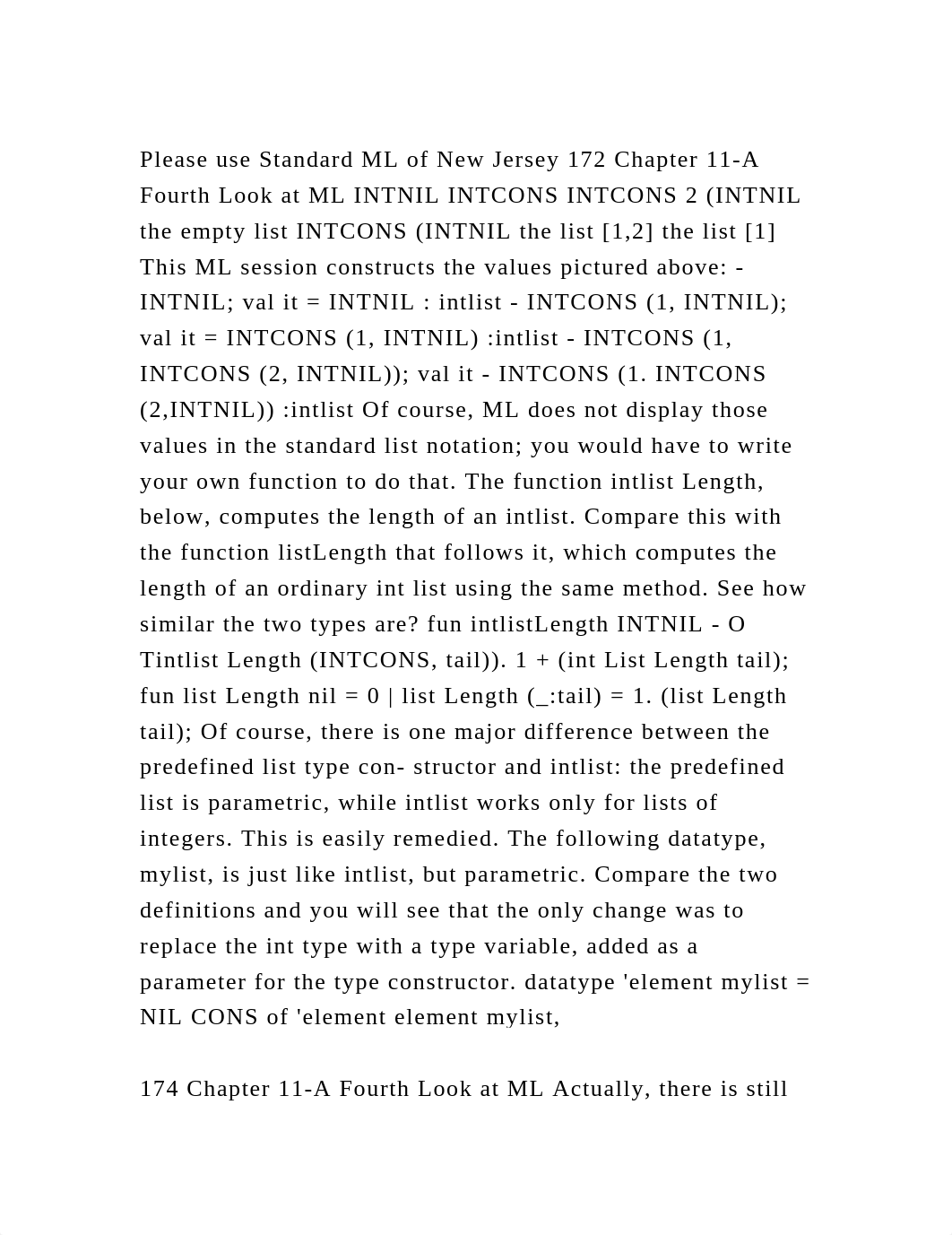 Please use Standard ML of New Jersey 172 Chapter 11-A Fourth Look at ML INTNIL INTCONS INTCONS 2 (INTNIL the empty list INTCONS (INTNIL the list [1,2] the list [1] This ML session constructs the values pictured above: - INTNIL; val it = INTNIL : intlist - INTCONS (1, INTNIL); val it = INTCONS (1, INTNIL) :intlist - INTCONS (1, INTCONS (2, INTNIL)); val it - INTCONS (1. INTCONS (2,INTNIL)) :intlist Of course, ML does not display those values in the standard list notation; you would have to write your own function to do that. The function intlist Length, below, computes the length of an intlist. Compare this with the function listLength that follows it, which computes the length of an ordinary int list using the same method. See how similar the two types are? fun intlistLength INTNIL - O Tintlist Length (INTCONS, tail)). 1 + (int List Length tail); fun list Length nil = 0 | list Length (_:tail) = 1. (list Length tail); Of course, there is one major difference between the predefined list type con- structor and intlist: the predefined list is parametric, while intlist works only for lists of integers. This is easily remedied. The following datatype, mylist, is just like intlist, but parametric. Compare the two definitions and you will see that the only change was to replace the int type with a type variable, added as a parameter for the type constructor. datatype 'element mylist = NIL CONS of 'element element mylist,

174 Chapter 11-A Fourth Look at ML Actually, there is still